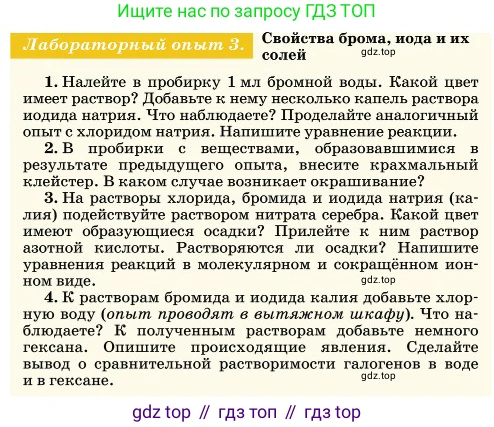 Ищите нас по запросу ГДЗ ТОП

Лабораторный опыт 3. Свойства брома, иода и их солей

1. Налейте в пробирку 1 мл бромной воды. Какой цвет имеет раствор? Добавьте к нему несколько капель раствора иодида натрия. Что наблюдаете? Проделайте аналогичный опыт с хлоридом натрия. Напишите уравнение реакции.

2. В пробирки с веществами, образовавшимися в результате предыдущего опыта, внесите крахмальный клейстер. В каком случае возникает окрашивание?

3. На растворы хлорида, бромида и иодида натрия (калия) подействуйте раствором нитрата серебра. Какой цвет имеют образующиеся осадки? Прилейте к ним раствор азотной кислоты. Растворяются ли осадки? Напишите уравнения реакций в молекулярном и сокращённом ионном виде.

4. К растворам бромида и иодида калия добавьте хлорную воду (опыт проводят в вытяжном шкафу). Что наблюдаете? К полученным растворам добавьте немного гексана. Опишите происходящие явления. Сделайте вывод о сравнительной растворимости галогенов в воде и в гексане.

gdz top // гдз топ // гдз top

gdz.top